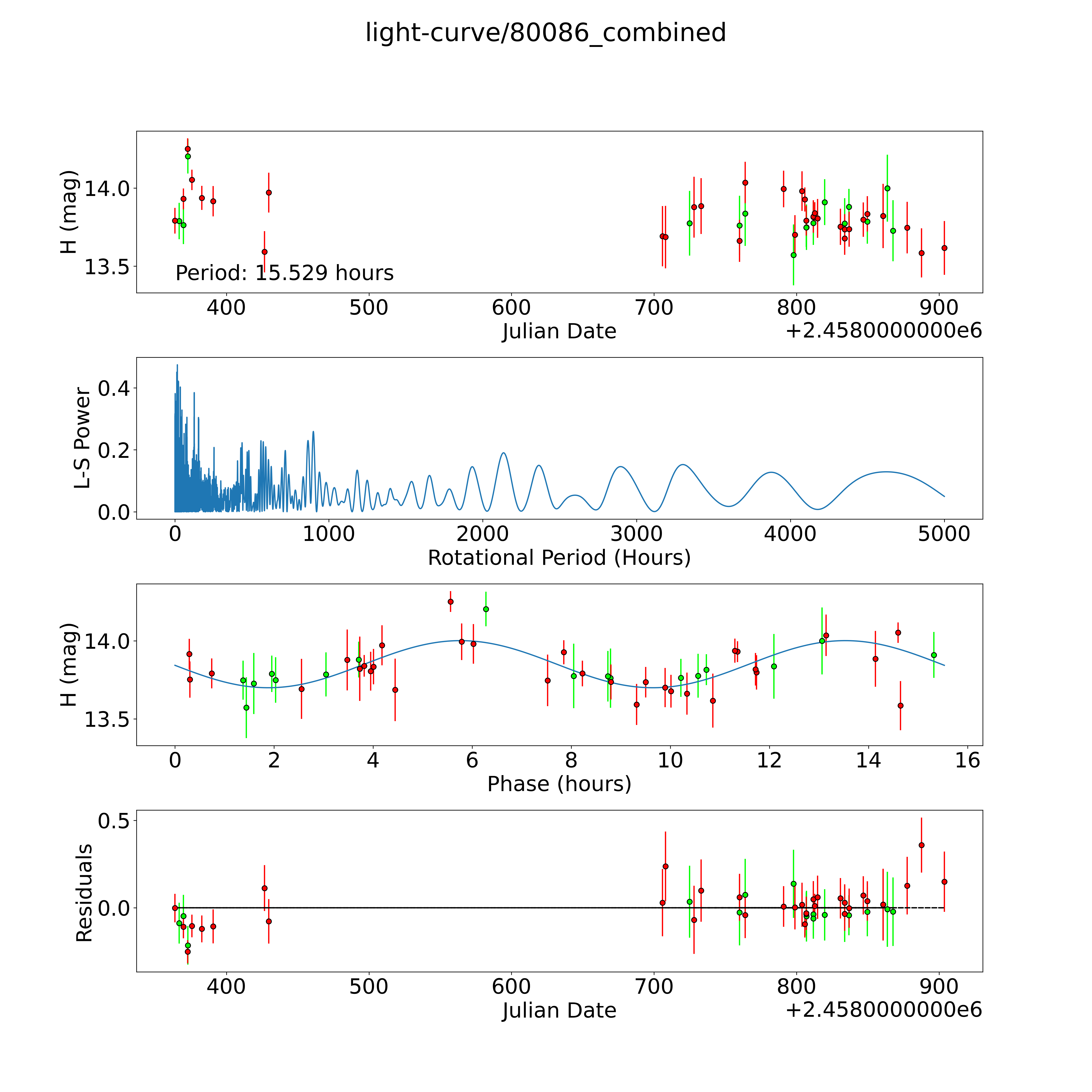 light-curve/80086_combined

H (mag)
14.0
13.5
Period: 15.529 hours
400
500
600
700
800
900
Julian Date
+2.4580000000e6

L-S Power
0.4
0.2
0.0
0
1000
2000
3000
4000
5000
Rotational Period (Hours)

H (mag)
14.0
13.5
0
2
4
6
8
10
12
14
16
Phase (hours)

Residuals
0.5
0.0
400
500
600
700
800
900
Julian Date
+2.4580000000e6